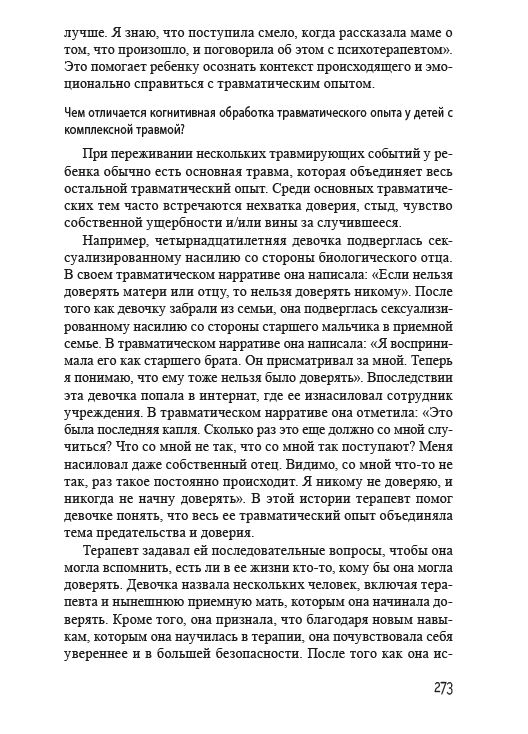 лучше. Я знаю, что поступила смело, когда рассказала маме о том, что произошло, и поговорила об этом с психотерапевтом». Это помогает ребенку осознать контекст происходящего и эмоционально справиться с травматическим опытом.

Чем отличается когнитивная обработка травматического опыта у детей с комплексной травмой?

При переживании нескольких травмирующих событий у ребенка обычно есть основная травма, которая объединяет весь остальной травматический опыт. Среди основных травматических тем часто встречаются нехватка доверия, стыд, чувство собственной ущербности и/или вины за случившееся.

Например, четырнадцатилетняя девочка подверглась сексуализированному насилию со стороны биологического отца. В своем травматическом нарративе она написала: «Если нельзя доверять матери или отцу, то нельзя доверять никому». После того как девочку забрали из семьи, она подверглась сексуализированному насилию со стороны старшего мальчика в приемной семье. В травматическом нарративе она написала: «Я воспринимала его как старшего брата. Он присматривал за мной. Теперь я понимаю, что ему тоже нельзя было доверять». Впоследствии эта девочка попала в интернат, где ее изнасиловал сотрудник учреждения. В травматическом нарративе она отметила: «Это была последняя капля. Сколько раз это еще должно со мной случиться? Что со мной не так, что со мной так поступают? Меня насиловал даже собственный отец. Видимо, со мной что-то не так, раз такое постоянно происходит. Я никому не доверяю, и никогда не начну доверять». В этой истории терапевт помог девочке понять, что весь ее травматический опыт объединяла тема предательства и доверия.

Терапевт задавал ей последовательные вопросы, чтобы она могла вспомнить, есть ли в ее жизни кто-то, кому бы она могла доверять. Девочка назвала нескольких человек, включая терапевта и нынешнюю приемную мать, которым она начинала доверять. Кроме того, она признала, что благодаря новым навыкам, которым она научилась в терапии, она почувствовала себя увереннее и в большей безопасности. После того как она ис-

273